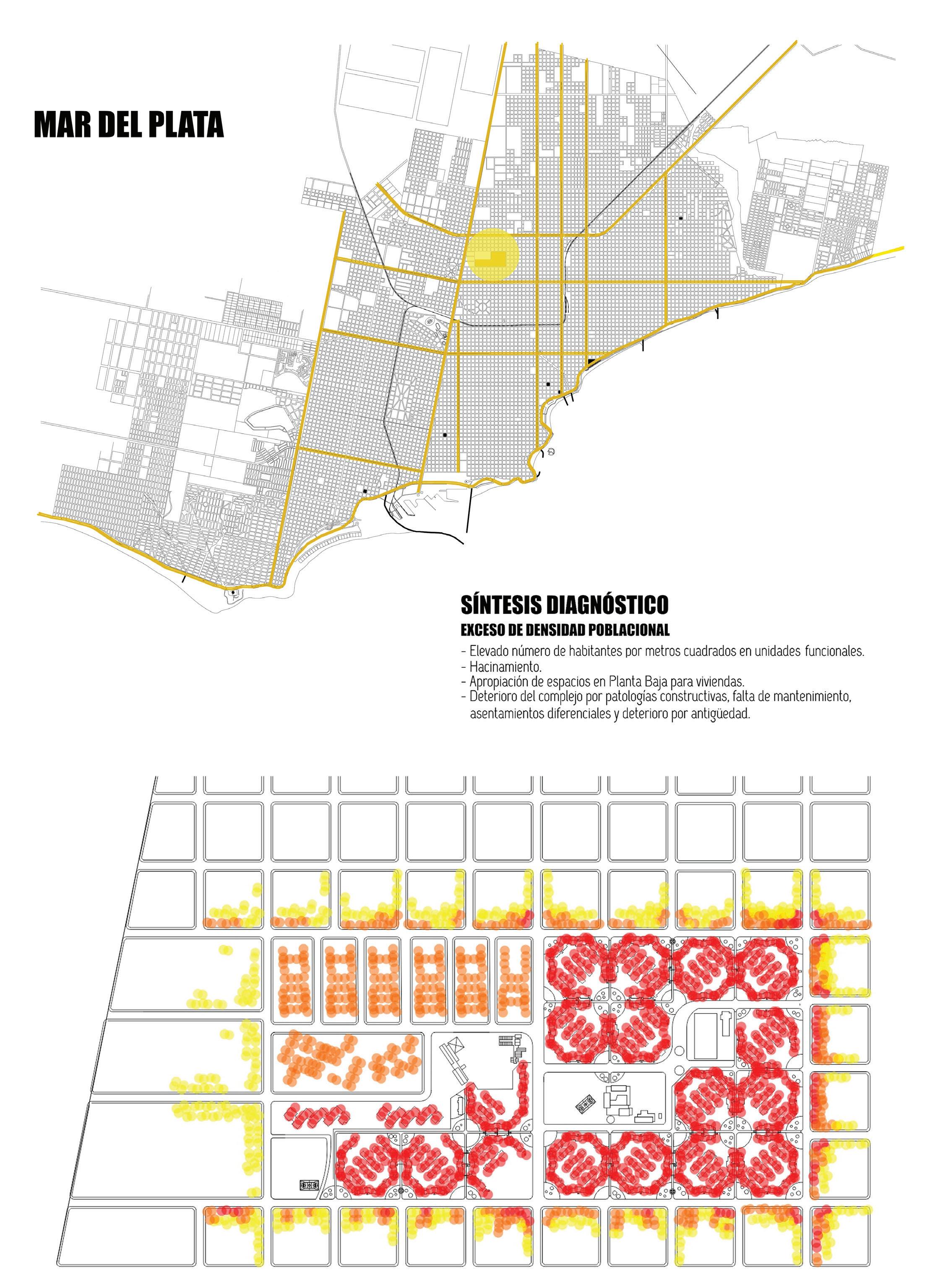 MAR DEL PLATA

SÍNTESIS DIAGNÓSTICO
EXCESO DE DENSIDAD POBLACIONAL

- Elevado número de habitantes por metros cuadrados en unidades funcionales.
- Hacinamiento.
- Apropiación de espacios en Planta Baja para viviendas.
- Deterioro del complejo por patologías constructivas, falta de mantenimiento, asentamientos diferenciales y deterioro por antigüedad.